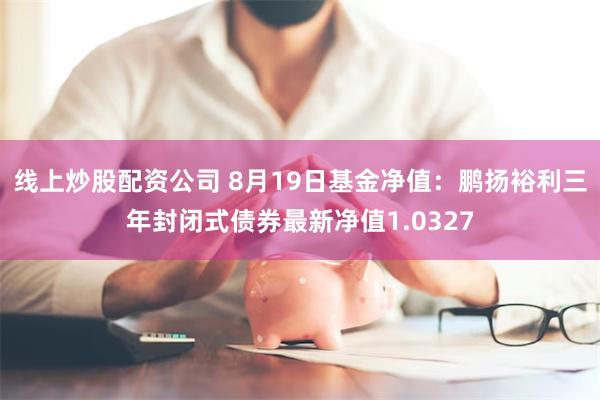 线上炒股配资公司 8月19日基金净值：鹏扬裕利三年封闭式债券最新净值1.0327